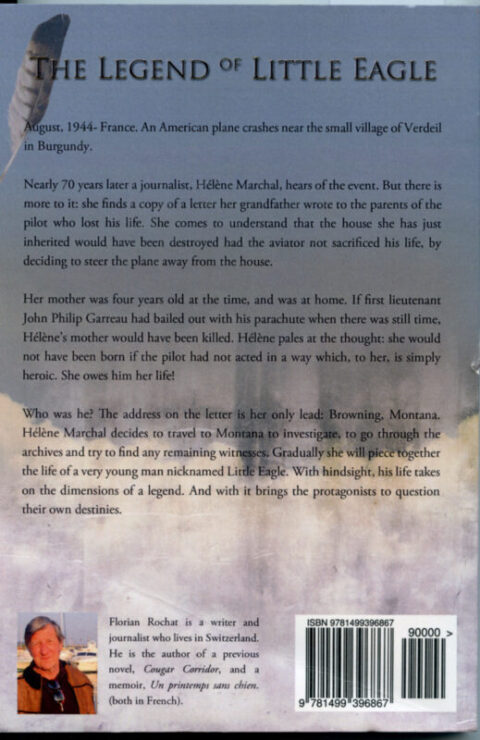 THE LEGEND OF LITTLE EAGLE

August, 1944- France. An American plane crashes near the small village of Verdeil in Burgundy.

Nearly 70 years later a journalist, Hélène Marchal, hears of the event. But there is more to it: she finds a copy of a letter her grandfather wrote to the parents of the pilot who lost his life. She comes to understand that the house she has just inherited would have been destroyed had the aviator not sacrificed his life, by deciding to steer the plane away from the house.

Her mother was four years old at the time, and was at home. If first lieutenant John Philip Garreau had bailed out with his parachute when there was still time, Hélène's mother would have been killed. Hélène pales at the thought: she would not have been born if the pilot had not acted in a way which, to her, is simply heroic. She owes him her life!

Who was he? The address on the letter is her only lead: Browning, Montana. Hélène Marchal decides to travel to Montana to investigate, to go through the archives and try to find any remaining witnesses. Gradually she will piece together the life of a very young man nicknamed Little Eagle. With hindsight, his life takes on the dimensions of a legend. And with it brings the protagonists to question their own destinies.

Florian Rochat is a writer and journalist who lives in Switzerland. He is the author of a previous novel, Cougar Corridor, and a memoir, Un printemps sans chien. (both in French).

ISBN 9781499396867
90000 >
9 781499 396867